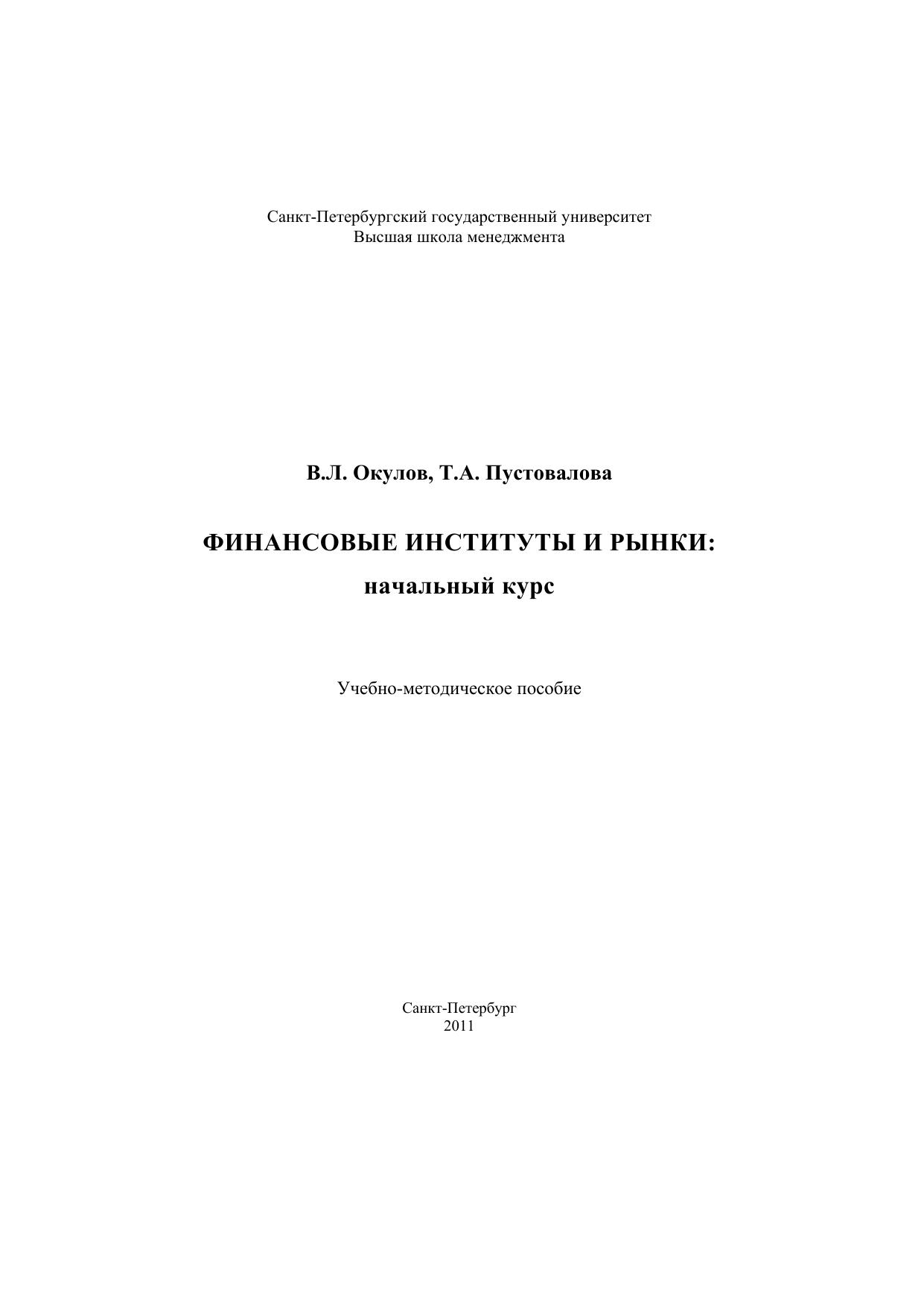 Санкт-Петербургский государственный университет
Высшая школа менеджмента

В.Л. Окулов, Т.А. Пустовалова

ФИНАНСОВЫЕ ИНСТИТУТЫ И РЫНКИ:
начальный курс

Учебно-методическое пособие

Санкт-Петербург
2011